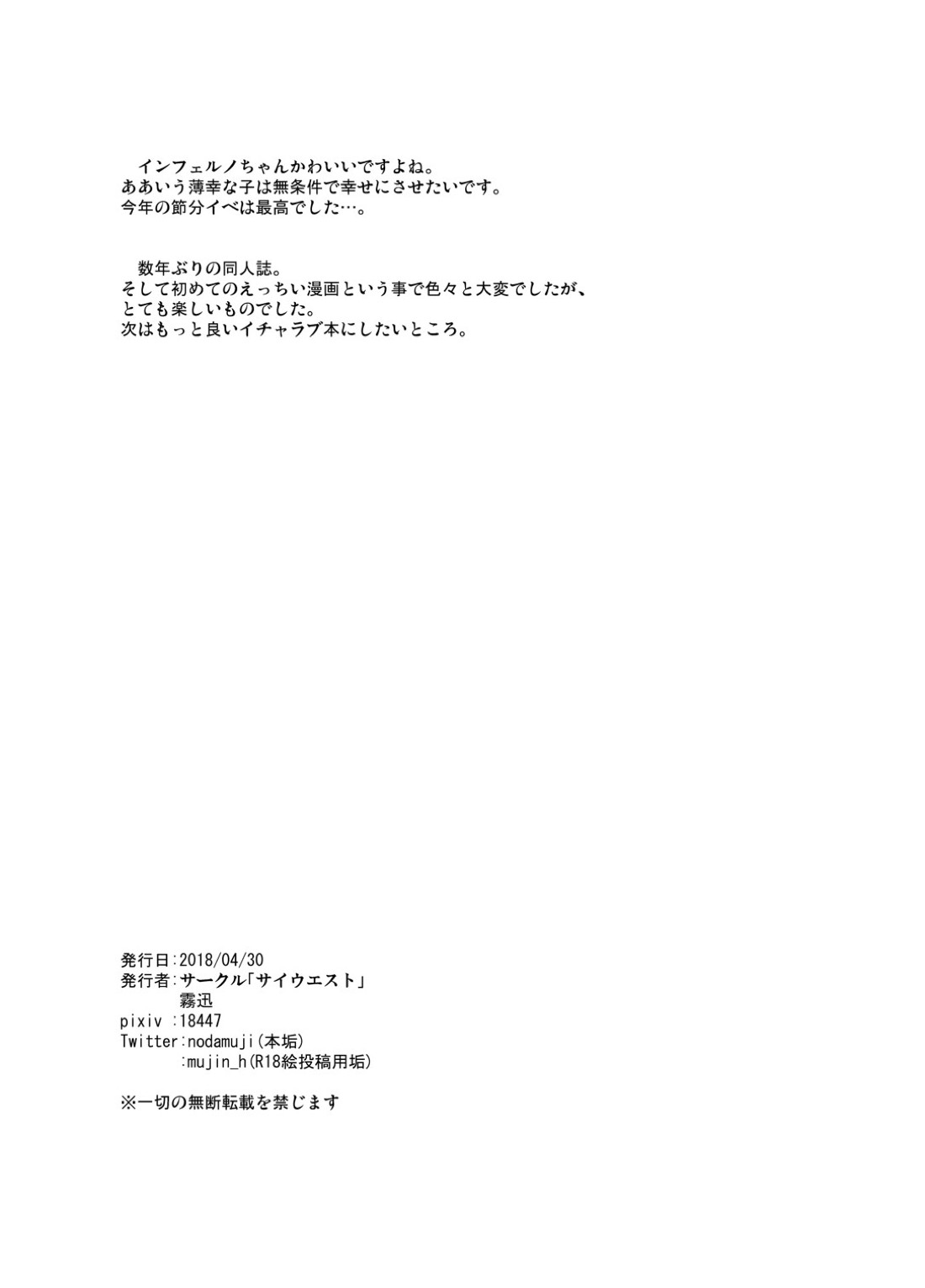 インフェルノちゃんかわいいですよね。
ああいう薄幸な子は無条件で幸せにさせたいです。
今年の節分イベは最高でした…。

数年ぶりの同人誌。
そして初めてのえっちい漫画という事で色々と大変でしたが、
とても楽しいものでした。
次はもっと良いイチャラブ本にしたいところ。

発行日:2018/04/30
発行者:サークル「サイウエスト」
霧迅
pixiv :18447
Twitter:nodamuji(本垢)
:mujin_h(R18絵投稿用垢)

※一切の無断転載を禁じます